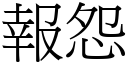 報怨